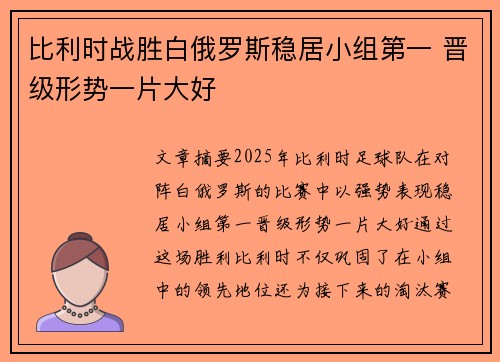 比利时战胜白俄罗斯稳居小组第一 晋级形势一片大好

文章摘要2025年比利时足球队在对阵白俄罗斯的比赛中以强势表现稳居小组第一晋级形势一片大好通过这场胜利比利时不仅巩固了在小组中的领先地位还为接下来的淘汰赛